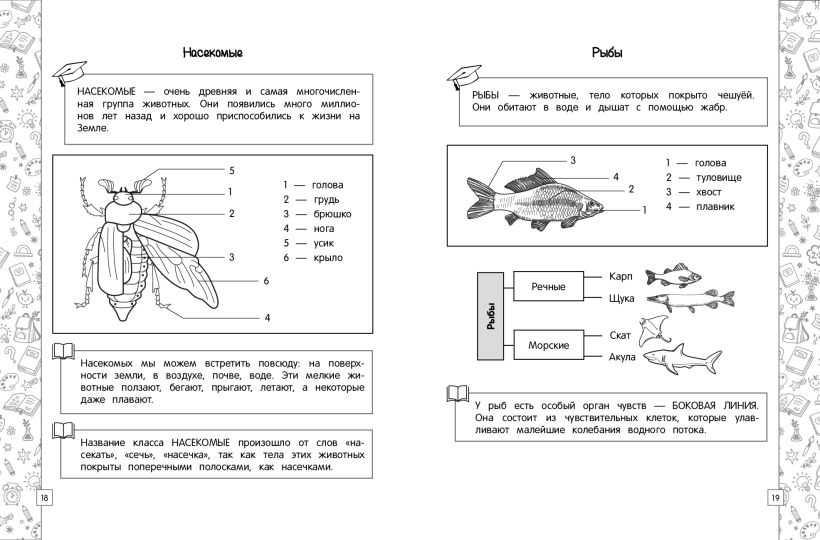 Насекомые

НАСЕКОМЫЕ — очень древняя и самая многочисленная группа животных. Они появились много миллионов лет назад и хорошо приспособились к жизни на Земле.

5
1
2
3
6
4

1 — голова
2 — грудь
3 — брюшко
4 — нога
5 — усик
6 — крыло

Насекомых мы можем встретить повсюду: на поверхности земли, в воздухе, почве, воде. Эти мелкие животные ползают, бегают, прыгают, летают, а некоторые даже плавают.

Название класса НАСЕКОМЫЕ произошло от слов «насекать», «сечь», «насечка», так как тела этих животных покрыты поперечными полосками, как насечками.

18

Рыбы

РЫБЫ — животные, тело которых покрыто чешуёй. Они обитают в воде и дышат с помощью жабр.

3
4
2
1

1 — голова
2 — туловище
3 — хвост
4 — плавник

Рыбы
Речные
Карп
Щука
Морские
Скат
Акула

У рыб есть особый орган чувств — БОКОВАЯ ЛИНИЯ. Она состоит из чувствительных клеток, которые улавливают малейшие колебания водного потока.

19